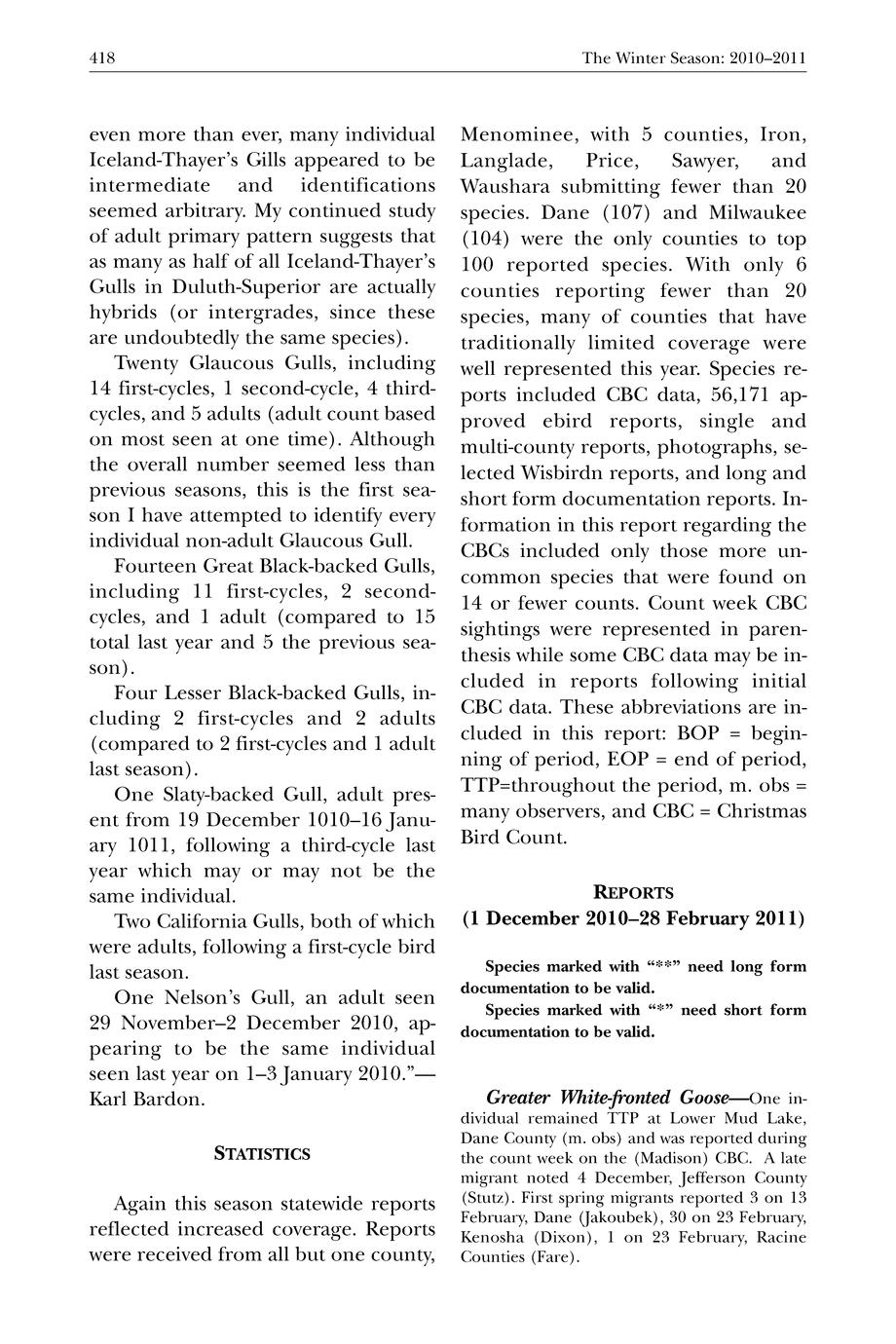 418 The Winter Season: 2010–2011

even more than ever, many individual Iceland-Thayer's Gills appeared to be intermediate and identifications seemed arbitrary. My continued study of adult primary pattern suggests that as many as half of all Iceland-Thayer's Gulls in Duluth-Superior are actually hybrids (or intergrades, since these are undoubtedly the same species).

Twenty Glaucous Gulls, including 14 first-cycles, 1 second-cycle, 4 third-cycles, and 5 adults (adult count based on most seen at one time). Although the overall number seemed less than previous seasons, this is the first season I have attempted to identify every individual non-adult Glaucous Gull.

Fourteen Great Black-backed Gulls, including 11 first-cycles, 2 second-cycles, and 1 adult (compared to 15 total last year and 5 the previous season).

Four Lesser Black-backed Gulls, including 2 first-cycles and 2 adults (compared to 2 first-cycles and 1 adult last season).

One Slaty-backed Gull, adult present from 19 December 1010–16 January 1011, following a third-cycle last year which may or may not be the same individual.

Two California Gulls, both of which were adults, following a first-cycle bird last season.

One Nelson's Gull, an adult seen 29 November–2 December 2010, appearing to be the same individual seen last year on 1–3 January 2010."—Karl Bardon.

STATISTICS

Again this season statewide reports reflected increased coverage. Reports were received from all but one county, Menominee, with 5 counties, Iron, Langlade, Price, Sawyer, and Waushara submitting fewer than 20 species. Dane (107) and Milwaukee (104) were the only counties to top 100 reported species. With only 6 counties reporting fewer than 20 species, many of counties that have traditionally limited coverage were well represented this year. Species reports included CBC data, 56,171 approved ebird reports, single and multi-county reports, photographs, selected Wisbirdn reports, and long and short form documentation reports. Information in this report regarding the CBCs included only those more uncommon species that were found on 14 or fewer counts. Count week CBC sightings were represented in parenthesis while some CBC data may be included in reports following initial CBC data. These abbreviations are included in this report: BOP = beginning of period, EOP = end of period, TTP=throughout the period, m. obs = many observers, and CBC = Christmas Bird Count.

REPORTS
(1 December 2010–28 February 2011)

Species marked with "**" need long form documentation to be valid.

Species marked with "*" need short form documentation to be valid.

Greater White-fronted Goose—One individual remained TTP at Lower Mud Lake, Dane County (m. obs) and was reported during the count week on the (Madison) CBC. A late migrant noted 4 December, Jefferson County (Stutz). First spring migrants reported 3 on 13 February, Dane (Jakoubek), 30 on 23 February, Kenosha (Dixon), 1 on 23 February, Racine Counties (Fare).